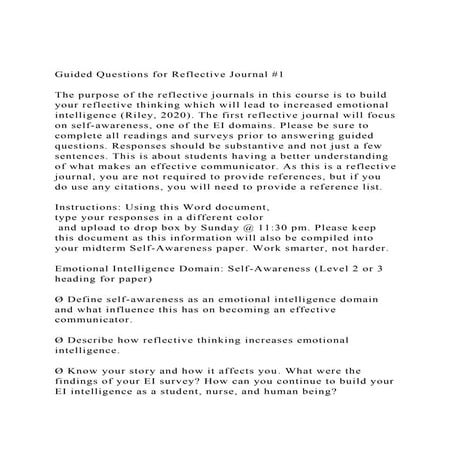 Guided Questions for Reflective Journal #1

The purpose of the reflective journals in this course is to build your reflective thinking which will lead to increased emotional intelligence (Riley, 2020). The first reflective journal will focus on self-awareness, one of the EI domains. Please be sure to complete all readings and surveys prior to answering guided questions. Responses should be substantive and not just a few sentences. This is about students having a better understanding of what makes an effective communicator. As this is a reflective journal, you are not required to provide references, but if you do use any citations, you will need to provide a reference list.

Instructions: Using this Word document, type your responses in a different color and upload to drop box by Sunday @ 11:30 pm. Please keep this document as this information will also be compiled into your midterm Self-Awareness paper. Work smarter, not harder.

Emotional Intelligence Domain: Self-Awareness (Level 2 or 3 heading for paper)

Ø Define self-awareness as an emotional intelligence domain and what influence this has on becoming an effective communicator.

Ø Describe how reflective thinking increases emotional intelligence.

Ø Know your story and how it affects you. What were the findings of your EI survey? How can you continue to build your EI intelligence as a student, nurse, and human being?